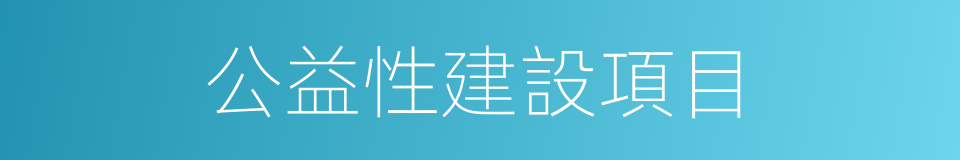 公益性建設項目